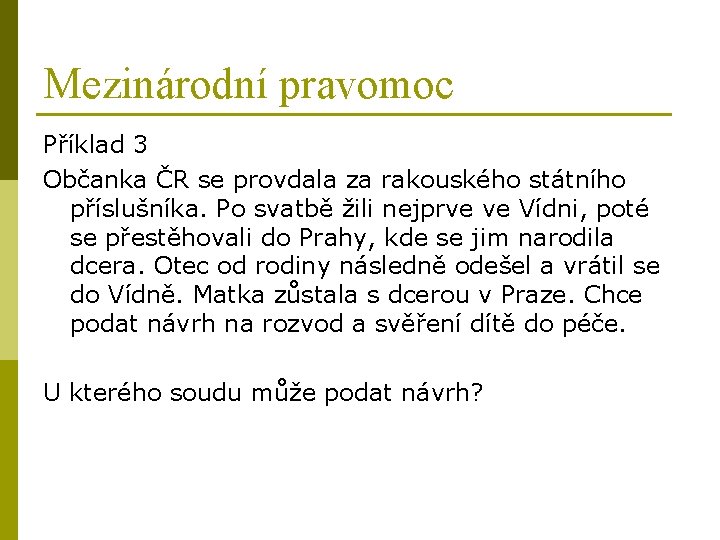 Mezinárodní pravomoc

Příklad 3

Občanka ČR se provdala za rakouského státního příslušníka. Po svatbě žili nejprve ve Vídni, poté se přestěhovali do Prahy, kde se jim narodila dcera. Otec od rodiny následně odešel a vrátil se do Vídně. Matka zůstala s dcerou v Praze. Chce podat návrh na rozvod a svěření dítě do péče.

U kterého soudu může podat návrh?